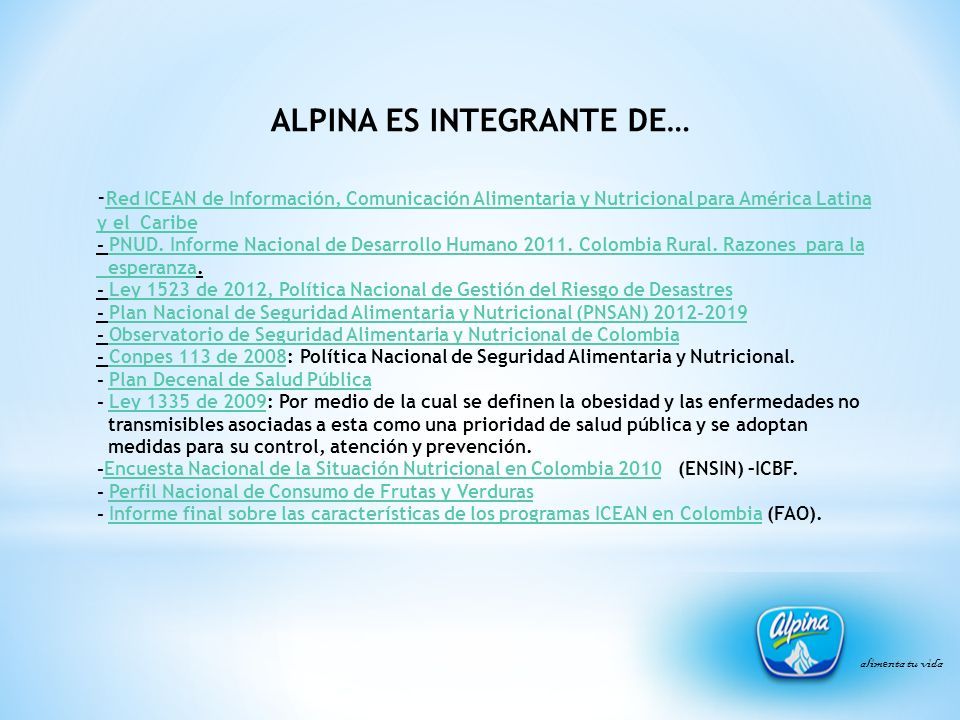 ALPINA ES INTEGRANTE DE…

-Red ICEAN de Información, Comunicación Alimentaria y Nutricional para América Latina y el Caribe
- PNUD. Informe Nacional de Desarrollo Humano 2011. Colombia Rural. Razones para la esperanza.
- Ley 1523 de 2012, Política Nacional de Gestión del Riesgo de Desastres
- Plan Nacional de Seguridad Alimentaria y Nutricional (PNSAN) 2012-2019
- Observatorio de Seguridad Alimentaria y Nutricional de Colombia
- Conpes 113 de 2008: Política Nacional de Seguridad Alimentaria y Nutricional.
- Plan Decenal de Salud Pública
- Ley 1335 de 2009: Por medio de la cual se definen la obesidad y las enfermedades no transmisibles asociadas a esta como una prioridad de salud pública y se adoptan medidas para su control, atención y prevención.
-Encuesta Nacional de la Situación Nutricional en Colombia 2010 (ENSIN) –ICBF.
- Perfil Nacional de Consumo de Frutas y Verduras
- Informe final sobre las características de los programas ICEAN en Colombia (FAO).

Alpina
alimenta tu vida